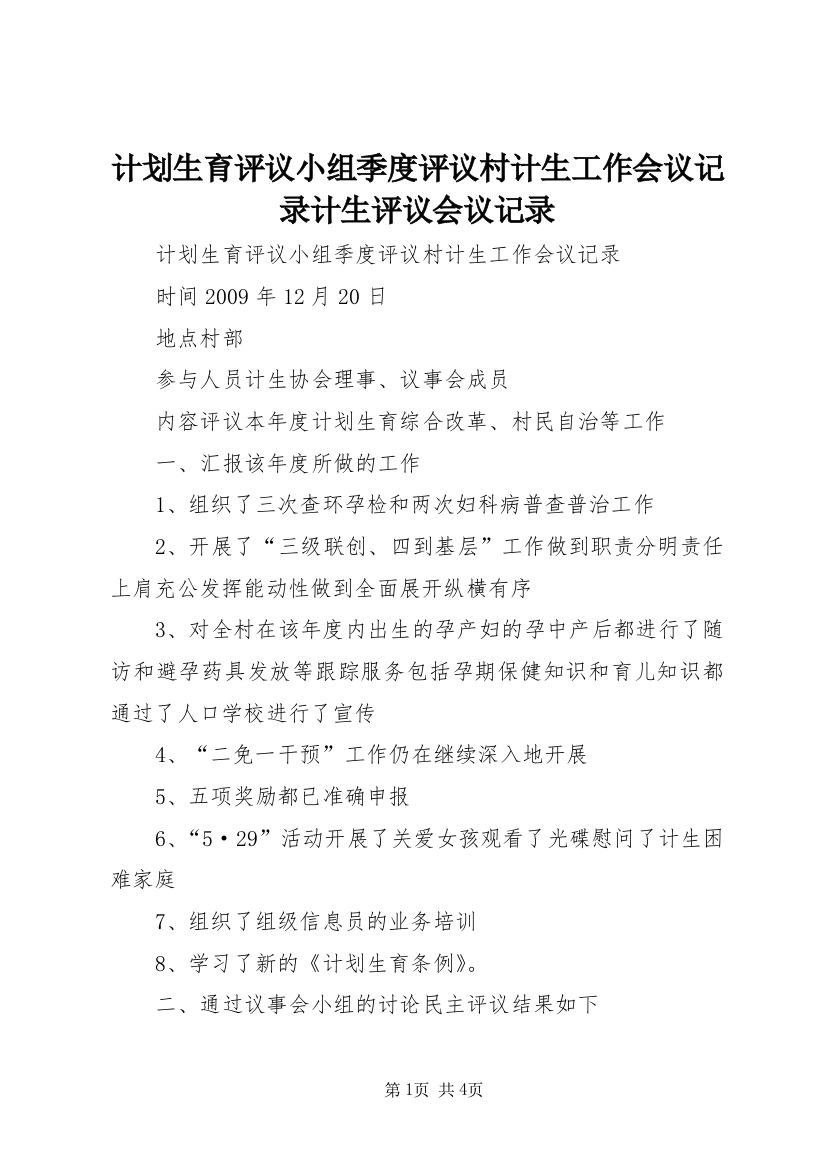 计划生育评议小组季度评议村计生工作会议记录计生评议会议记录

计划生育评议小组季度评议村计生工作会议记录

时间 2009 年 12 月 20 日

地点村部

参与人员计生协会理事、议事会成员

内容评议本年度计划生育综合改革、村民自治等工作

一、汇报该年度所做的工作

1、组织了三次查环孕检和两次妇科病普查普治工作

2、开展了“三级联创、四到基层”工作做到职责分明责任上肩充公发挥能动性做到全面展开纵横有序

3、对全村在该年度内出生的孕产妇的孕中产后都进行了随访和避孕药具发放等跟踪服务包括孕期保健知识和育儿知识都通过了人口学校进行了宣传

4、“二免一干预”工作仍在继续深入地开展

5、五项奖励都已准确申报

6、“5·29”活动开展了关爱女孩观看了光碟慰问了计生困难家庭

7、组织了组级信息员的业务培训

8、学习了新的《计划生育条例》。

二、通过议事会小组的讨论民主评议结果如下

第1页 共4页